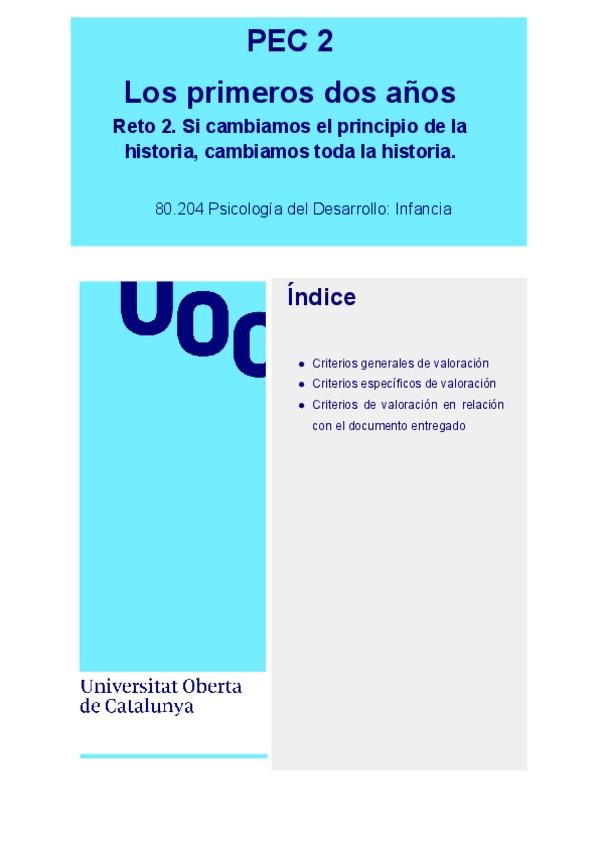 PEC 2

Los primeros dos años

Reto 2. Si cambiamos el principio de la historia, cambiamos toda la historia.

80.204 Psicología del Desarrollo: Infancia

UOC

Universitat Oberta
de Catalunya

Índice

• Criterios generales de valoración
• Criterios específicos de valoración
• Criterios de valoración en relación con el documento entregado